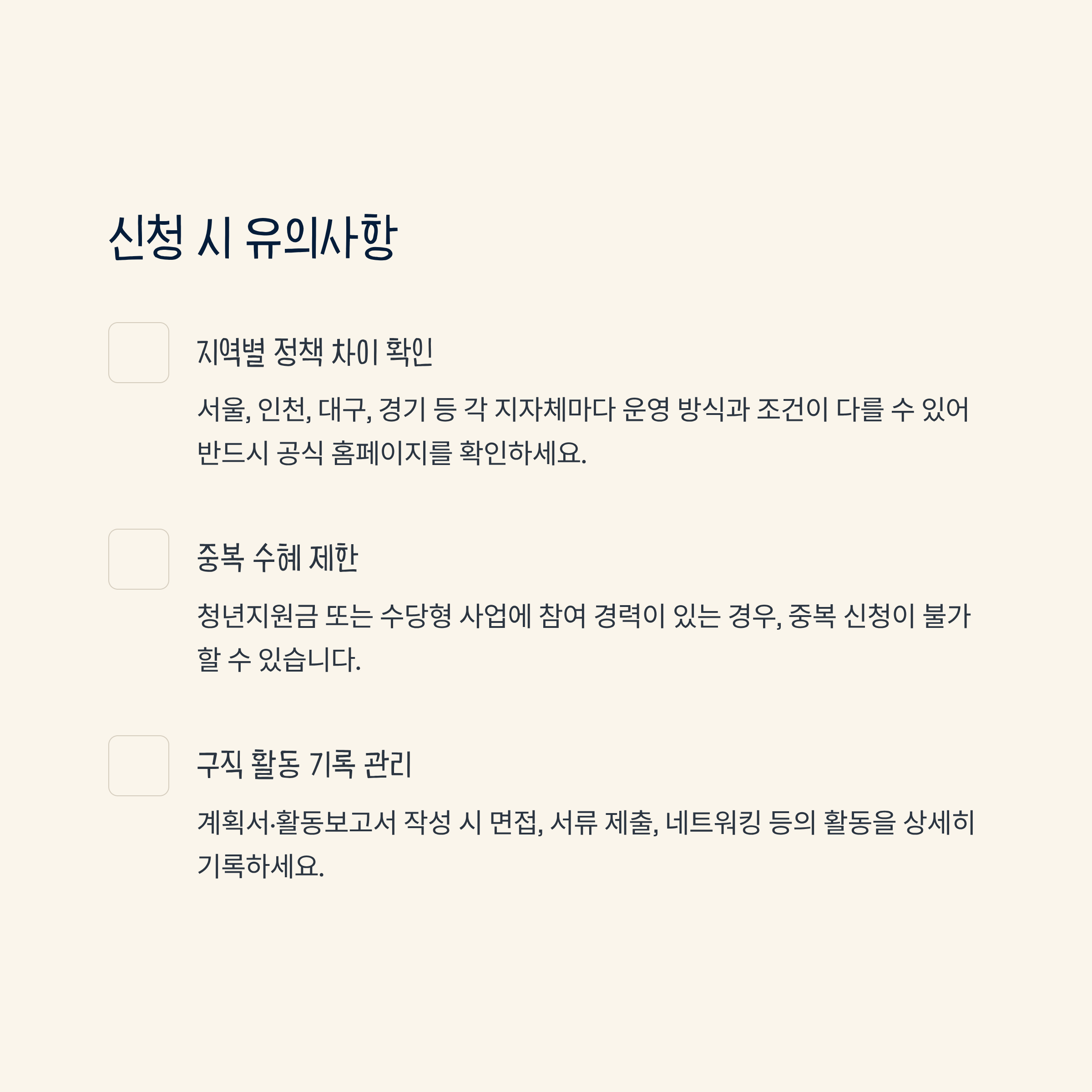 신청 시 유의사항

지역별 정책 차이 확인

서울, 인천, 대구, 경기 등 각 지자체마다 운영 방식과 조건이 다를 수 있어 반드시 공식 홈페이지를 확인하세요.

중복 수혜 제한

청년지원금 또는 수당형 사업에 참여 경력이 있는 경우, 중복 신청이 불가할 수 있습니다.

구직 활동 기록 관리

계획서·활동보고서 작성 시 면접, 서류 제출, 네트워킹 등의 활동을 상세히 기록하세요.